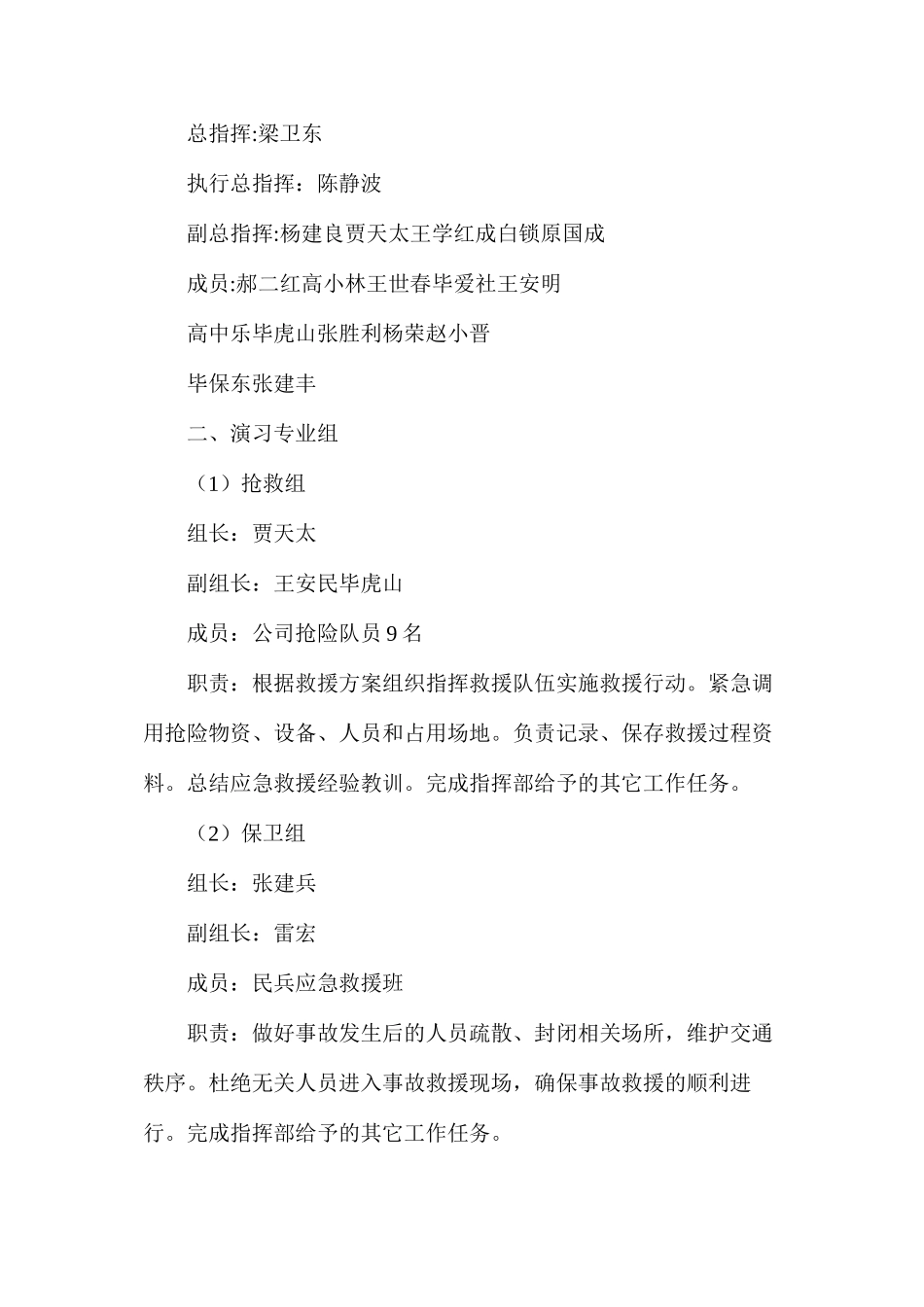 总指挥:梁卫东

执行总指挥：陈静波

副总指挥:杨建良贾天太王学红成白锁原国成

成员:郝二红高小林王世春毕爱社王安明

高中乐毕虎山张胜利杨荣赵小晋

毕保东张建丰

二、演习专业组

（1）抢救组

组长：贾天太

副组长：王安民毕虎山

成员：公司抢险队员9名

职责：根据救援方案组织指挥救援队伍实施救援行动。紧急调用抢险物资、设备、人员和占用场地。负责记录、保存救援过程资料。总结应急救援经验教训。完成指挥部给予的其它工作任务。

（2）保卫组

组长：张建兵

副组长：雷宏

成员：民兵应急救援班

职责：做好事故发生后的人员疏散、封闭相关场所，维护交通秩序。杜绝无关人员进入事故救援现场，确保事故救援的顺利进行。完成指挥部给予的其它工作任务。